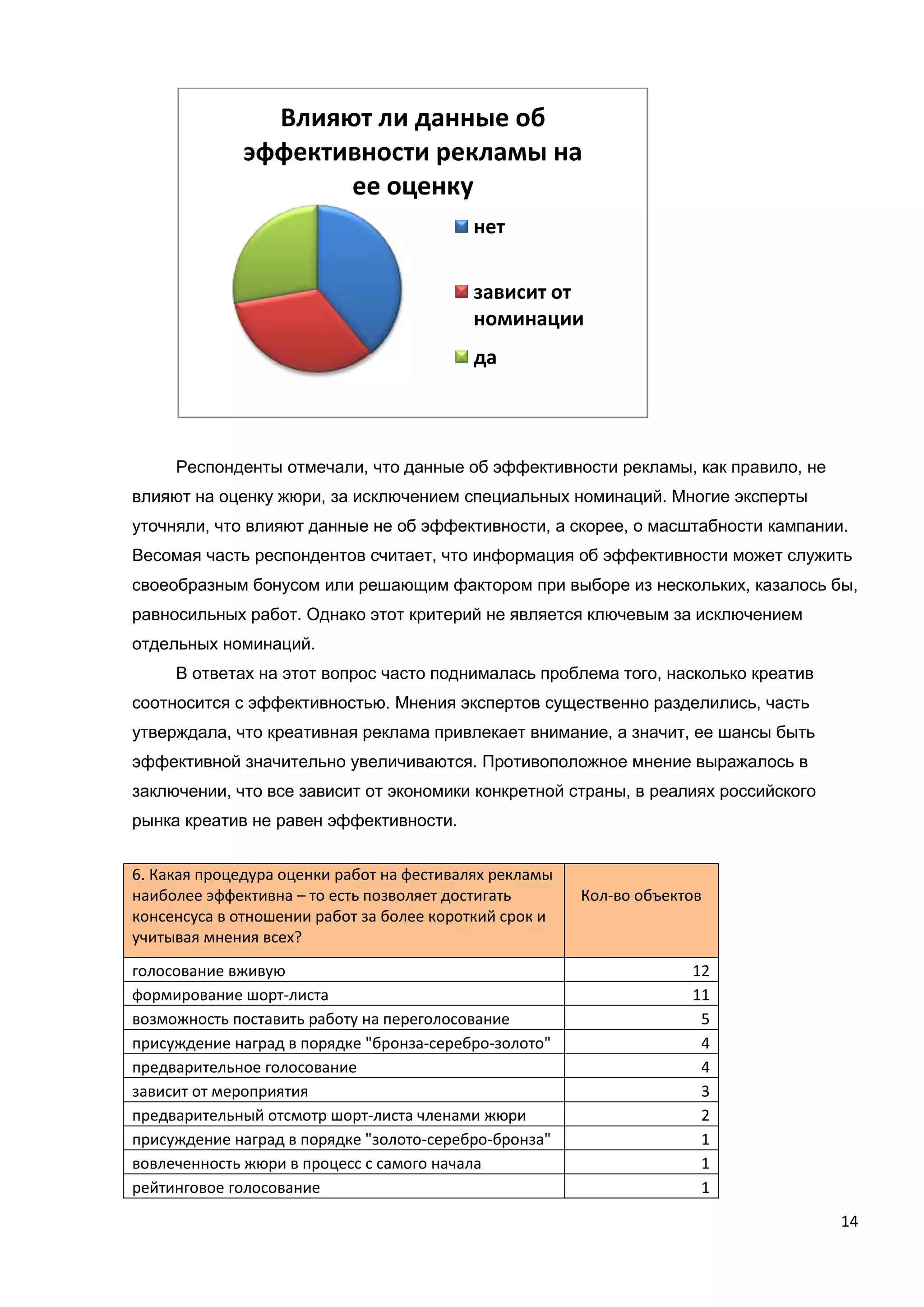 Влияют ли данные об эффективности рекламы на ее оценку

нет

зависит от номинации

да

Респонденты отмечали, что данные об эффективности рекламы, как правило, не влияют на оценку жюри, за исключением специальных номинаций. Многие эксперты уточняли, что влияют данные не об эффективности, а скорее, о масштабности кампании. Весомая часть респондентов считает, что информация об эффективности может служить своеобразным бонусом или решающим фактором при выборе из нескольких, казалось бы, равносильных работ. Однако этот критерий не является ключевым за исключением отдельных номинаций.

В ответах на этот вопрос часто поднималась проблема того, насколько креатив соотносится с эффективностью. Мнения экспертов существенно разделились, часть утверждала, что креативная реклама привлекает внимание, а значит, ее шансы быть эффективной значительно увеличиваются. Противоположное мнение выражалось в заключении, что все зависит от экономики конкретной страны, в реалиях российского рынка креатив не равен эффективности.

| 6. Какая процедура оценки работ на фестивалях рекламы наиболее эффективна – то есть позволяет достигать консенсуса в отношении работ за более короткий срок и учитывая мнения всех? | Кол-во объектов |
|---|---|
| голосование вживую | 12 |
| формирование шорт-листа | 11 |
| возможность поставить работу на переголосование | 5 |
| присуждение наград в порядке "бронза-серебро-золото" | 4 |
| предварительное голосование | 4 |
| зависит от мероприятия | 3 |
| предварительный отсмотр шорт-листа членами жюри | 2 |
| присуждение наград в порядке "золото-серебро-бронза" | 1 |
| вовлеченность жюри в процесс с самого начала | 1 |
| рейтинговое голосование | 1 |

14